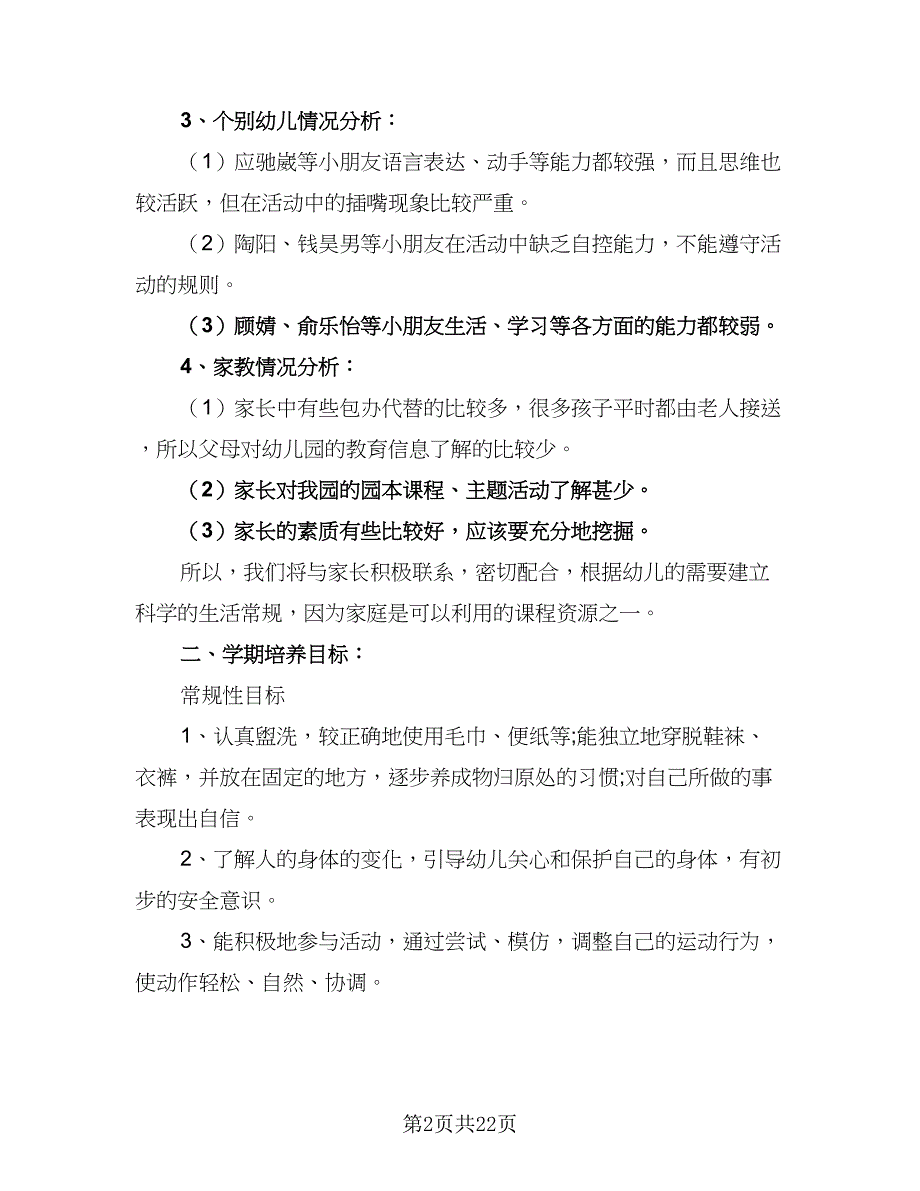 3、个别幼儿情况分析：

（1）应驰崴等小朋友语言表达、动手等能力都较强，而且思维也较活跃，但在活动中的插嘴现象比较严重。

（2）陶阳、钱昊男等小朋友在活动中缺乏自控能力，不能遵守活动的规则。

（3）顾婧、俞乐怡等小朋友生活、学习等各方面的能力都较弱。

4、家教情况分析：

（1）家长中有些包办代替的比较多，很多孩子平时都由老人接送，所以父母对幼儿园的教育信息了解的比较少。

（2）家长对我园的园本课程、主题活动了解甚少。

（3）家长的素质有些比较好，应该要充分地挖掘。

所以，我们将与家长积极联系，密切配合，根据幼儿的需要建立科学的生活常规，因为家庭是可以利用的课程资源之一。

二、学期培养目标：

常规性目标

1、认真盥洗，较正确地使用毛巾、便纸等;能独立地穿脱鞋袜、衣裤，并放在固定的地方，逐步养成物归原处的习惯;对自己所做的事表现出自信。

2、了解人的身体的变化，引导幼儿关心和保护自己的身体，有初步的安全意识。

3、能积极地参与活动，通过尝试、模仿，调整自己的运动行为，使动作轻松、自然、协调。

第2页共22页